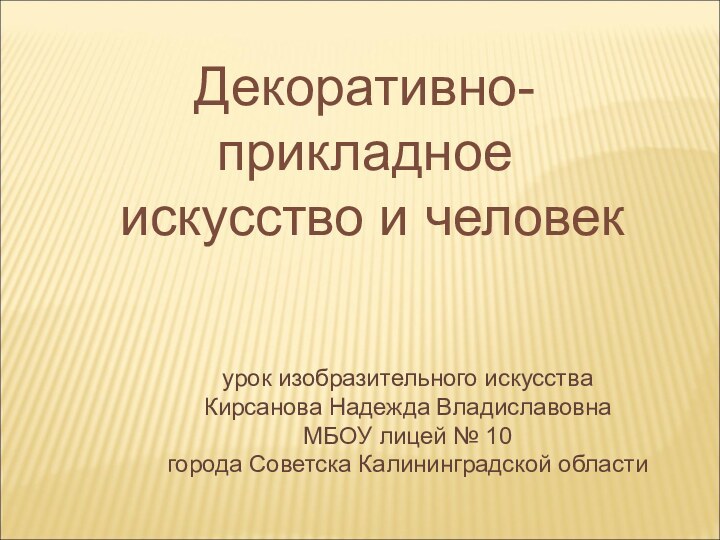 Декоративно-прикладное искусство и человек

урок изобразительного искусства
Кирсанова Надежда Владиславовна
МБОУ лицей № 10
города Советска Калининградской области